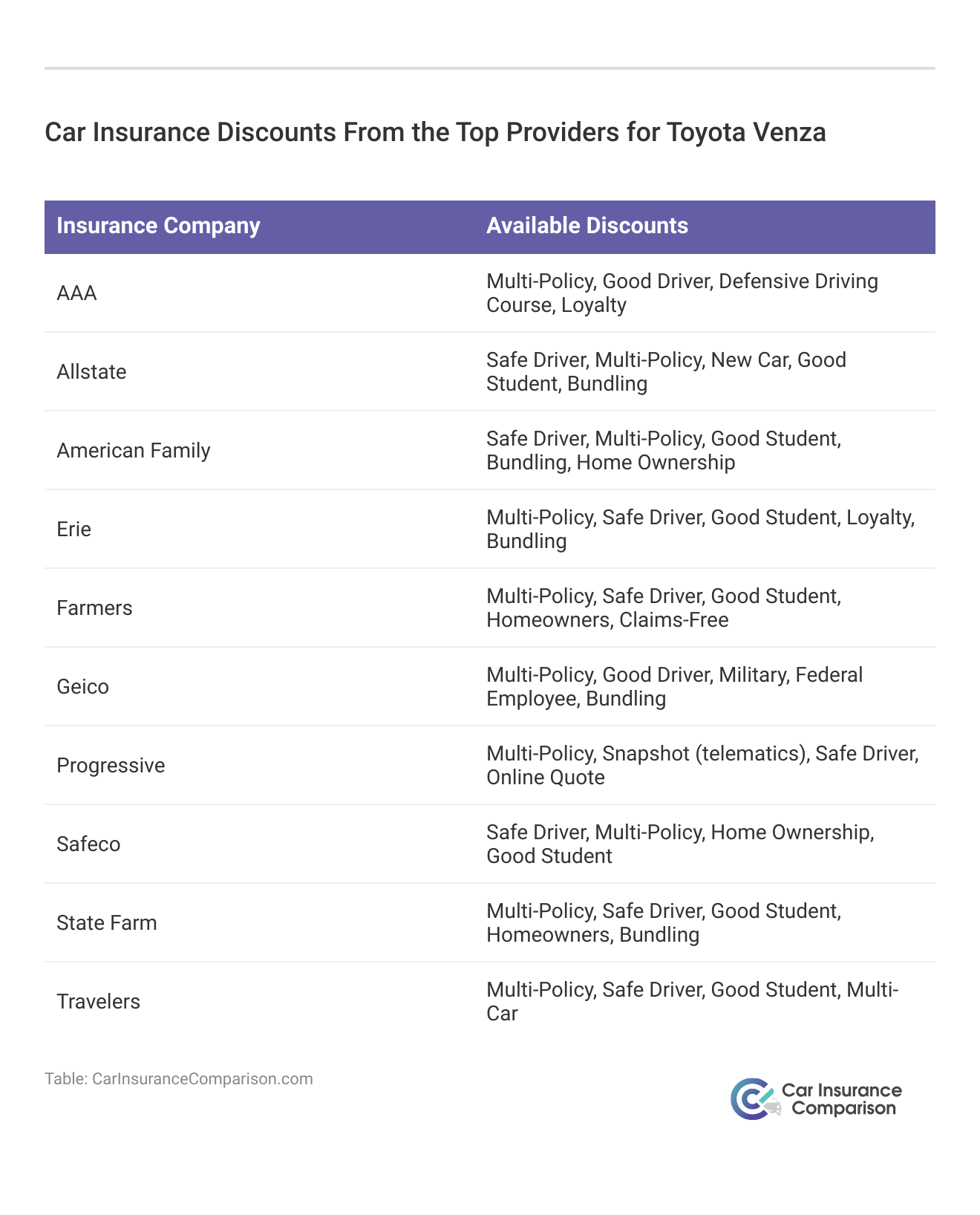 Car Insurance Discounts From the Top Providers for Toyota Venza

| Insurance Company | Available Discounts |
|---|---|
| AAA | Multi-Policy, Good Driver, Defensive Driving Course, Loyalty |
| Allstate | Safe Driver, Multi-Policy, New Car, Good Student, Bundling |
| American Family | Safe Driver, Multi-Policy, Good Student, Bundling, Home Ownership |
| Erie | Multi-Policy, Safe Driver, Good Student, Loyalty, Bundling |
| Farmers | Multi-Policy, Safe Driver, Good Student, Homeowners, Claims-Free |
| Geico | Multi-Policy, Good Driver, Military, Federal Employee, Bundling |
| Progressive | Multi-Policy, Snapshot (telematics), Safe Driver, Online Quote |
| Safeco | Safe Driver, Multi-Policy, Home Ownership, Good Student |
| State Farm | Multi-Policy, Safe Driver, Good Student, Homeowners, Bundling |
| Travelers | Multi-Policy, Safe Driver, Good Student, Multi-Car |

Table: CarInsuranceComparison.com

Car Insurance Comparison